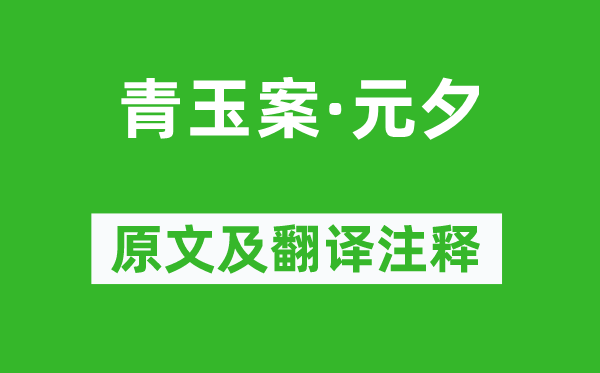 青玉案·元夕

原文及翻译注释